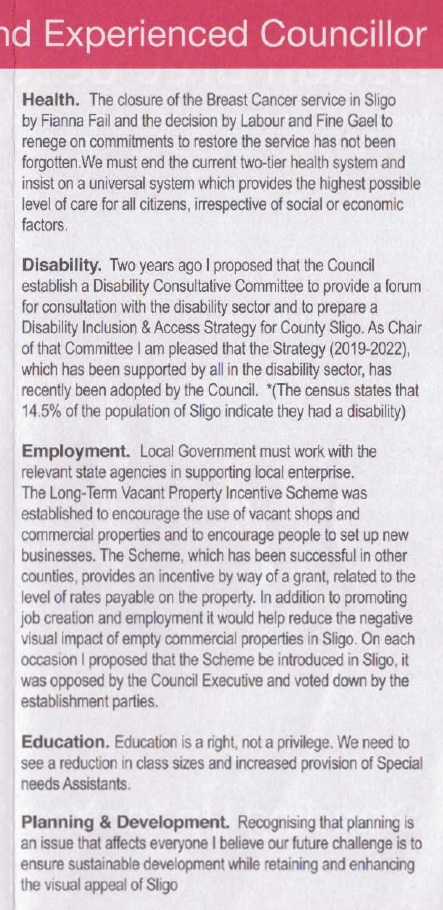 nd Experienced Councillor

Health. The closure of the Breast Cancer service in Sligo by Fianna Fail and the decision by Labour and Fine Gael to renege on commitments to restore the service has not been forgotten.We must end the current two-tier health system and insist on a universal system which provides the highest possible level of care for all citizens, irrespective of social or economic factors.

Disability. Two years ago I proposed that the Council establish a Disability Consultative Committee to provide a forum for consultation with the disability sector and to prepare a Disability Inclusion & Access Strategy for County Sligo. As Chair of that Committee I am pleased that the Strategy (2019-2022), which has been supported by all in the disability sector, has recently been adopted by the Council. *(The census states that 14.5% of the population of Sligo indicate they had a disability)

Employment. Local Government must work with the relevant state agencies in supporting local enterprise. The Long-Term Vacant Property Incentive Scheme was established to encourage the use of vacant shops and commercial properties and to encourage people to set up new businesses. The Scheme, which has been successful in other counties, provides an incentive by way of a grant, related to the level of rates payable on the property. In addition to promoting job creation and employment it would help reduce the negative visual impact of empty commercial properties in Sligo. On each occasion I proposed that the Scheme be introduced in Sligo, it was opposed by the Council Executive and voted down by the establishment parties.

Education. Education is a right, not a privilege. We need to see a reduction in class sizes and increased provision of Special needs Assistants.

Planning & Development. Recognising that planning is an issue that affects everyone I believe our future challenge is to ensure sustainable development while retaining and enhancing the visual appeal of Sligo